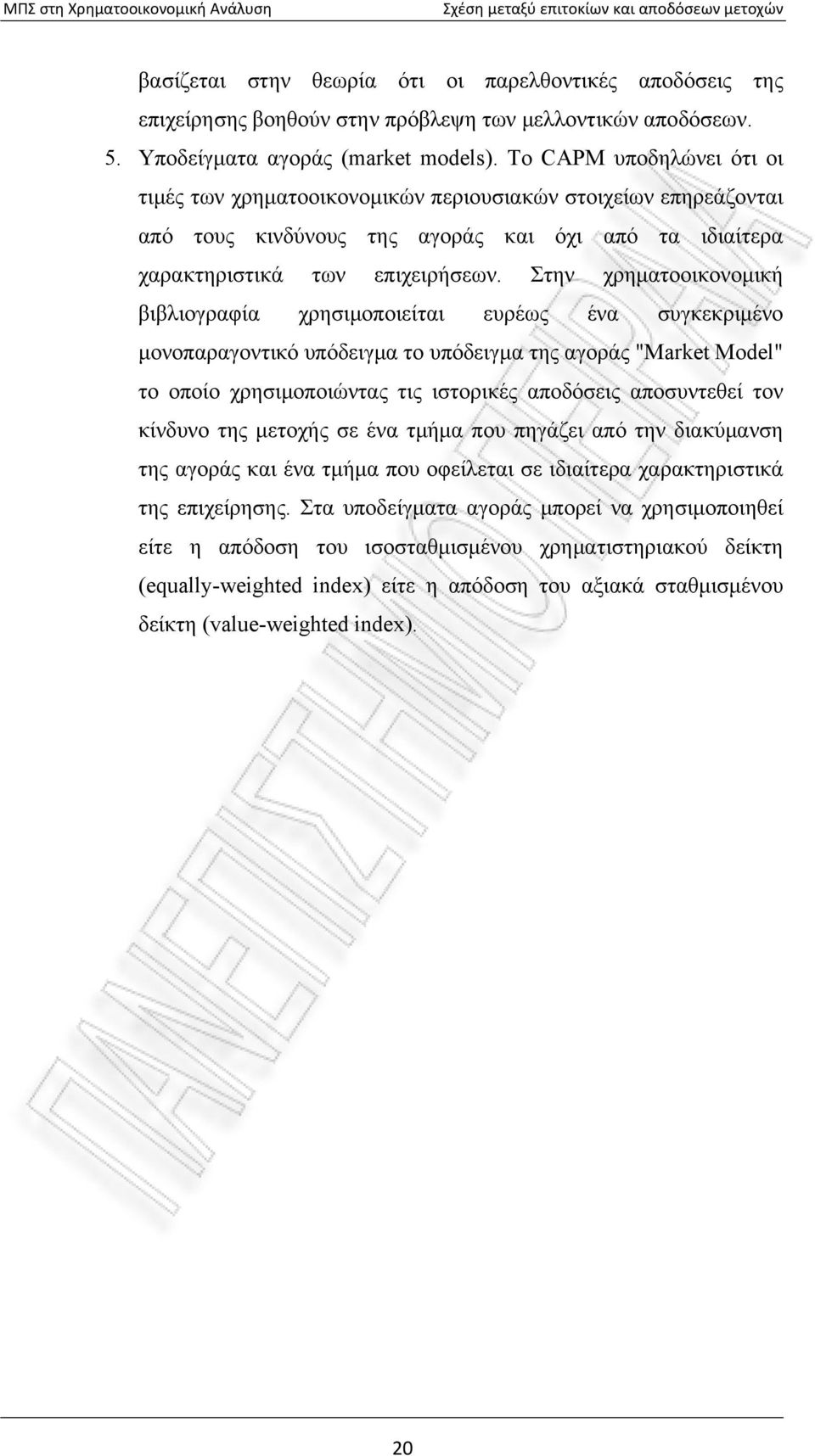 ΜΠΣ στη Χρηματοοικονομική Ανάλυση Σχέση μεταξύ επιτοκίων και αποδόσεων μετοχών

βασίζεται στην θεωρία ότι οι παρελθοντικές αποδόσεις της επιχείρησης βοηθούν στην πρόβλεψη των μελλοντικών αποδόσεων.

5. Υποδείγματα αγοράς (market models). Το CAPM υποδηλώνει ότι οι τιμές των χρηματοοικονομικών περιουσιακών στοιχείων επηρεάζονται από τους κινδύνους της αγοράς και όχι από τα ιδιαίτερα χαρακτηριστικά των επιχειρήσεων. Στην χρηματοοικονομική βιβλιογραφία χρησιμοποιείται ευρέως ένα συγκεκριμένο μονοπαραγοντικό υπόδειγμα το υπόδειγμα της αγοράς "Market Model" το οποίο χρησιμοποιώντας τις ιστορικές αποδόσεις αποσυντεθεί τον κίνδυνο της μετοχής σε ένα τμήμα που πηγάζει από την διακύμανση της αγοράς και ένα τμήμα που οφείλεται σε ιδιαίτερα χαρακτηριστικά της επιχείρησης. Στα υποδείγματα αγοράς μπορεί να χρησιμοποιηθεί είτε η απόδοση του ισοσταθμισμένου χρηματιστηριακού δείκτη (equally-weighted index) είτε η απόδοση του αξιακά σταθμισμένου δείκτη (value-weighted index).

ΠΑΝΕΠΙΣΤΗΜΙΟ ΠΕΙΡΑΙΩΣ

20